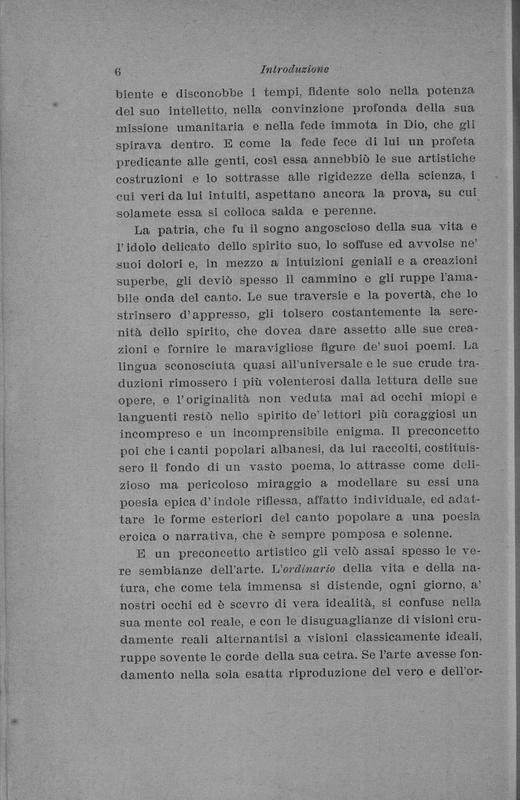 6 Introduzione

biente e disconobbe i tempi, fidente solo nella potenza del suo intelletto, nella convinzione profonda della sua missione umanitaria e nella fede immota in Dio, che gli spirava dentro. E come la fede fece di lui un profeta predicante alle genti, così essa annebbiò le sue artistiche costruzioni e lo sottrasse alle rigidezze della scienza, i cui veri da lui intuiti, aspettano ancora la prova, su cui solamete essa si colloca salda e perenne.

La patria, che fu il sogno angoscioso della sua vita e l'idolo delicato dello spirito suo, lo soffuse ed avvolse ne' suoi dolori e, in mezzo a intuizioni geniali e a creazioni superbe, gli deviò spesso il cammino e gli ruppe l'amabile onda del canto. Le sue traversie e la povertà, che lo strinsero d'appresso, gli tolsero costantemente la serenità dello spirito, che dovea dare assetto alle sue creazioni e fornire le maravigliose figure de' suoi poemi. La lingua sconosciuta quasi all'universale e le sue crude traduzioni rimossero i più volenterosi dalla lettura delle sue opere, e l'originalità non veduta mai ad occhi miopi e languenti restò nello spirito de' lettori più coraggiosi un incompreso e un incomprensibile enigma. Il preconcetto poi che i canti popolari albanesi, da lui raccolti, costituissero il fondo di un vasto poema, lo attrasse come delizioso ma pericoloso miraggio a modellare su essi una poesia epica d'indole riflessa, affatto individuale, ed adattare le forme esteriori del canto popolare a una poesia eroica o narrativa, che è sempre pomposa e solenne.

E un preconcetto artistico gli velò assai spesso le vere sembianze dell'arte. L'ordinario della vita e della natura, che come tela immensa si distende, ogni giorno, a' nostri occhi ed è scevro di vera idealità, si confuse nella sua mente col reale, e con le disuguaglianze di visioni crudamente reali alternantisi a visioni classicamente ideali, ruppe sovente le corde della sua cetra. Se l'arte avesse fondamento nella sola esatta riproduzione del vero e dell'or-